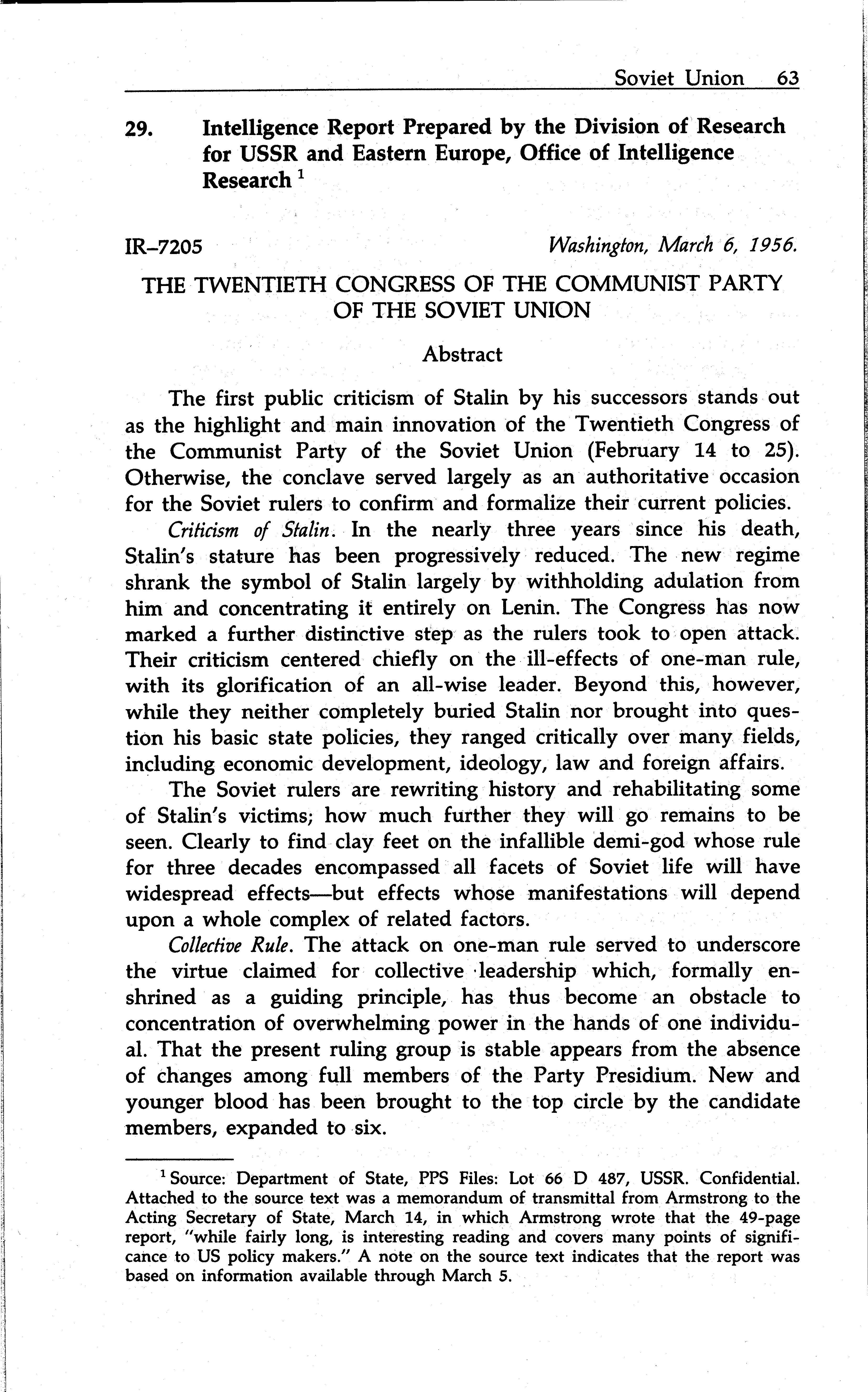 Soviet Union 63

29. Intelligence Report Prepared by the Division of Research for USSR and Eastern Europe, Office of Intelligence Research $^1$

IR–7205 Washington, March 6, 1956.

THE TWENTIETH CONGRESS OF THE COMMUNIST PARTY OF THE SOVIET UNION

Abstract

The first public criticism of Stalin by his successors stands out as the highlight and main innovation of the Twentieth Congress of the Communist Party of the Soviet Union (February 14 to 25). Otherwise, the conclave served largely as an authoritative occasion for the Soviet rulers to confirm and formalize their current policies.

Criticism of Stalin. In the nearly three years since his death, Stalin's stature has been progressively reduced. The new regime shrank the symbol of Stalin largely by withholding adulation from him and concentrating it entirely on Lenin. The Congress has now marked a further distinctive step as the rulers took to open attack. Their criticism centered chiefly on the ill-effects of one-man rule, with its glorification of an all-wise leader. Beyond this, however, while they neither completely buried Stalin nor brought into question his basic state policies, they ranged critically over many fields, including economic development, ideology, law and foreign affairs.

The Soviet rulers are rewriting history and rehabilitating some of Stalin's victims; how much further they will go remains to be seen. Clearly to find clay feet on the infallible demi-god whose rule for three decades encompassed all facets of Soviet life will have widespread effects—but effects whose manifestations will depend upon a whole complex of related factors.

Collective Rule. The attack on one-man rule served to underscore the virtue claimed for collective leadership which, formally enshrined as a guiding principle, has thus become an obstacle to concentration of overwhelming power in the hands of one individual. That the present ruling group is stable appears from the absence of changes among full members of the Party Presidium. New and younger blood has been brought to the top circle by the candidate members, expanded to six.

$^1$ Source: Department of State, PPS Files: Lot 66 D 487, USSR. Confidential. Attached to the source text was a memorandum of transmittal from Armstrong to the Acting Secretary of State, March 14, in which Armstrong wrote that the 49-page report, "while fairly long, is interesting reading and covers many points of significance to US policy makers." A note on the source text indicates that the report was based on information available through March 5.